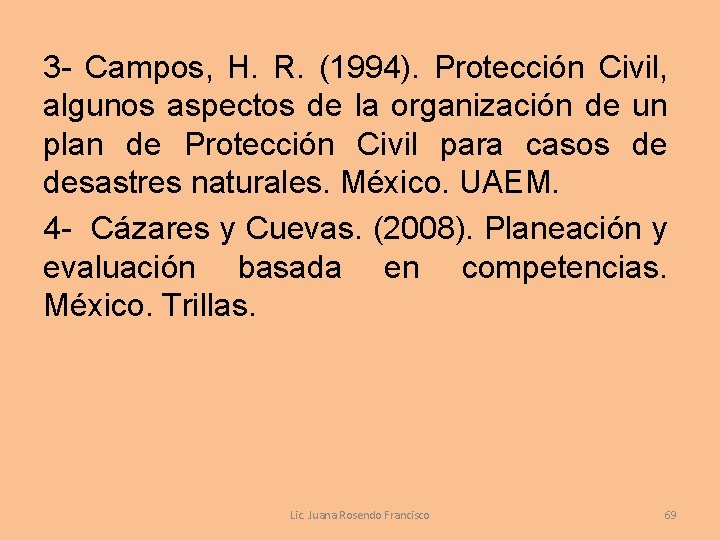 3- Campos, H. R. (1994). Protección Civil, algunos aspectos de la organización de un plan de Protección Civil para casos de desastres naturales. México. UAEM.

4- Cázares y Cuevas. (2008). Planeación y evaluación basada en competencias. México. Trillas.

Lic. Juana Rosendo Francisco

69